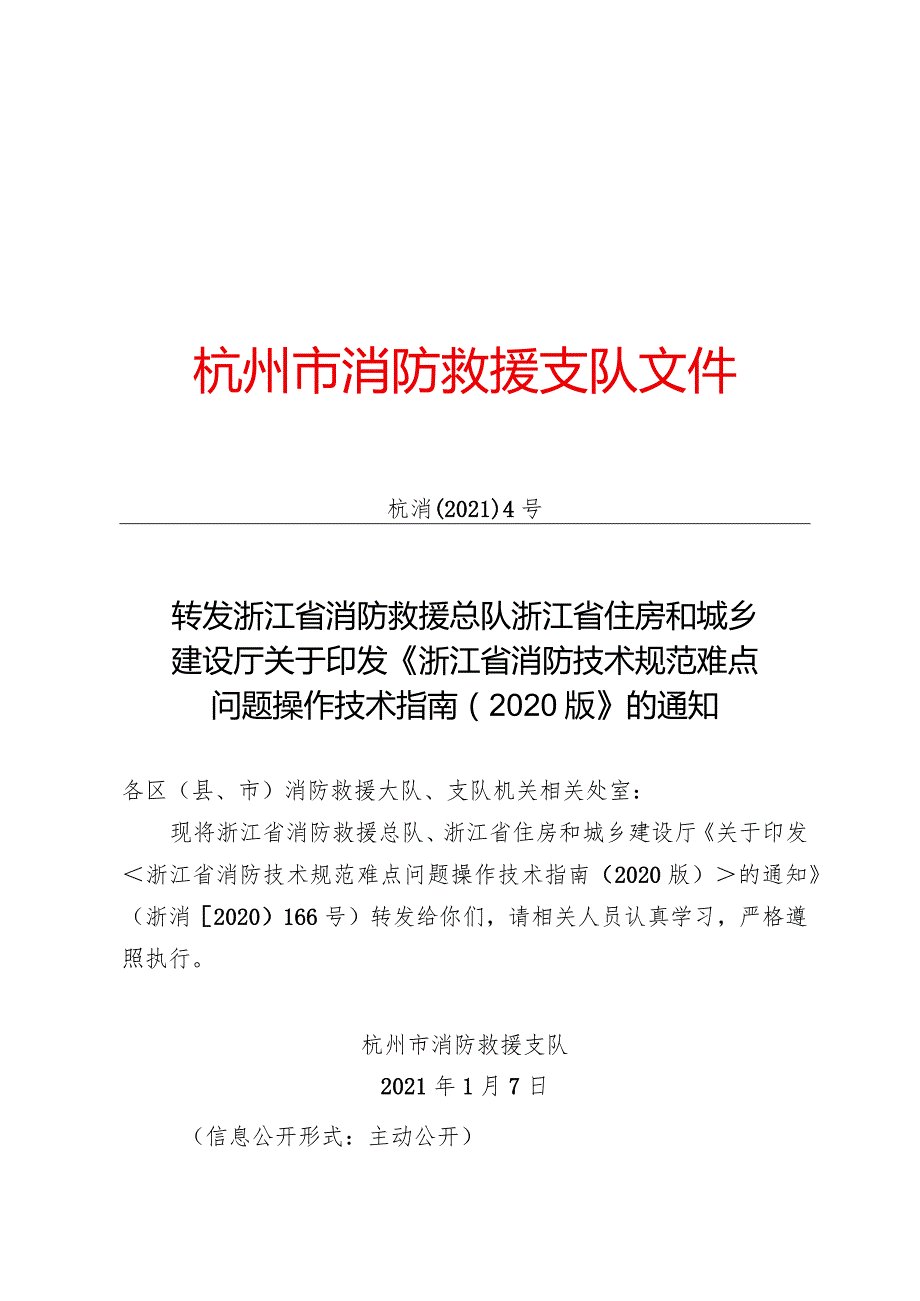 杭州市消防救援支队文件

杭消(2021)4号

转发浙江省消防救援总队浙江省住房和城乡建设厅关于印发《浙江省消防技术规范难点问题操作技术指南（2020版》的通知

各区（县、市）消防救援大队、支队机关相关处室：

现将浙江省消防救援总队、浙江省住房和城乡建设厅《关于印发＜浙江省消防技术规范难点问题操作技术指南（2020版）＞的通知》（浙消［2020）166号）转发给你们，请相关人员认真学习，严格遵照执行。

杭州市消防救援支队

2021年1月7日

（信息公开形式：主动公开）